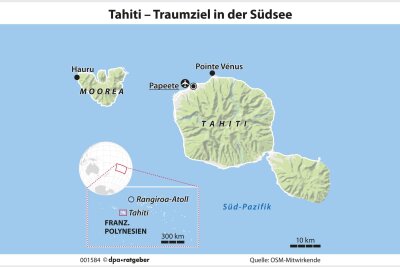 Tahiti – Traumziel in der Südsee

Hauru

MOOREA

Pointe Vénus

Papeete

TAHITI

Rangiroa-Atoll

Tahiti

FRANZ. POLYNESIEN

300 km

Süd-Pazifik

10 km

001584 © dpa•ratgeber

Quelle: OSM-Mitwirkende